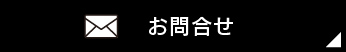 お問合せ